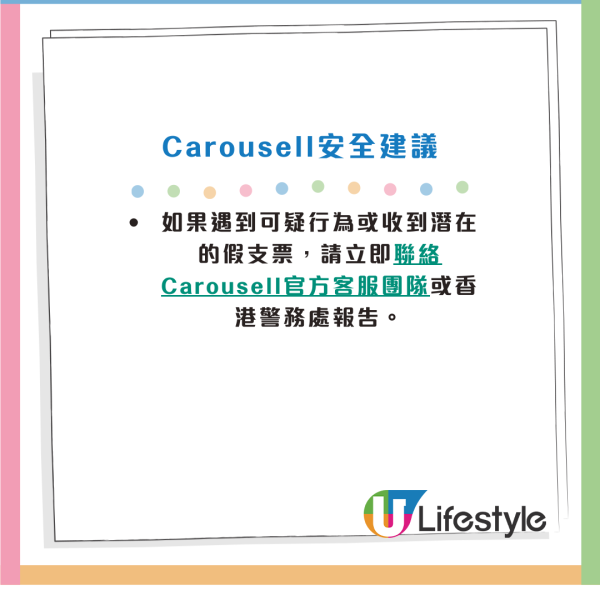 Carousell安全建議

• 如果遇到可疑行為或收到潛在的假支票，請立即聯絡Carousell官方客服團隊或香港警務處報告。

U Lifestyle